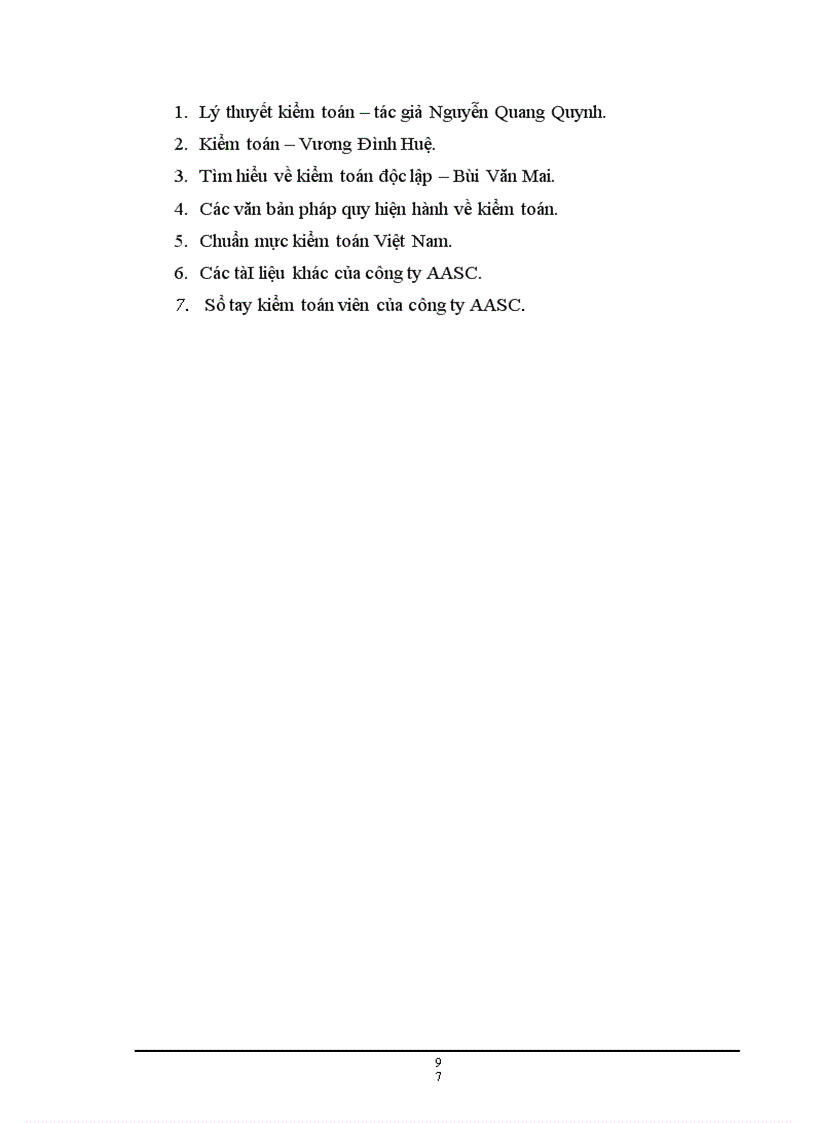 1. Lý thuyết kiểm toán – tác giả Nguyễn Quang Quynh.
2. Kiểm toán – Vương Đình Huệ.
3. Tìm hiểu về kiểm toán độc lập – Bùi Văn Mai.
4. Các văn bản pháp quy hiện hành về kiểm toán.
5. Chuẩn mực kiểm toán Việt Nam.
6. Các tàI liệu khác của công ty AASC.
7. Sổ tay kiểm toán viên của công ty AASC.

9
7